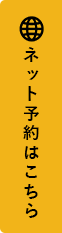 ネット予約はこちら